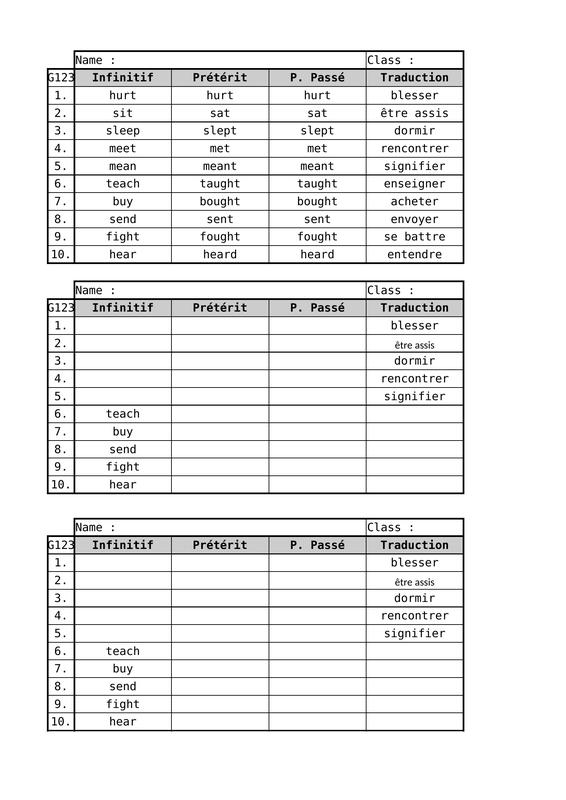 | | Name : | | | Class : |
|---|---|---|---|---|
| G123 | Infinitif | Prétérit | P. Passé | Traduction |
| 1. | hurt | hurt | hurt | blesser |
| 2. | sit | sat | sat | être assis |
| 3. | sleep | slept | slept | dormir |
| 4. | meet | met | met | rencontrer |
| 5. | mean | meant | meant | signifier |
| 6. | teach | taught | taught | enseigner |
| 7. | buy | bought | bought | acheter |
| 8. | send | sent | sent | envoyer |
| 9. | fight | fought | fought | se battre |
| 10. | hear | heard | heard | entendre |

| | Name : | | | Class : |
|---|---|---|---|---|
| G123 | Infinitif | Prétérit | P. Passé | Traduction |
| 1. | | | | blesser |
| 2. | | | | être assis |
| 3. | | | | dormir |
| 4. | | | | rencontrer |
| 5. | | | | signifier |
| 6. | teach | | | |
| 7. | buy | | | |
| 8. | send | | | |
| 9. | fight | | | |
| 10. | hear | | | |

| | Name : | | | Class : |
|---|---|---|---|---|
| G123 | Infinitif | Prétérit | P. Passé | Traduction |
| 1. | | | | blesser |
| 2. | | | | être assis |
| 3. | | | | dormir |
| 4. | | | | rencontrer |
| 5. | | | | signifier |
| 6. | teach | | | |
| 7. | buy | | | |
| 8. | send | | | |
| 9. | fight | | | |
| 10. | hear | | | |